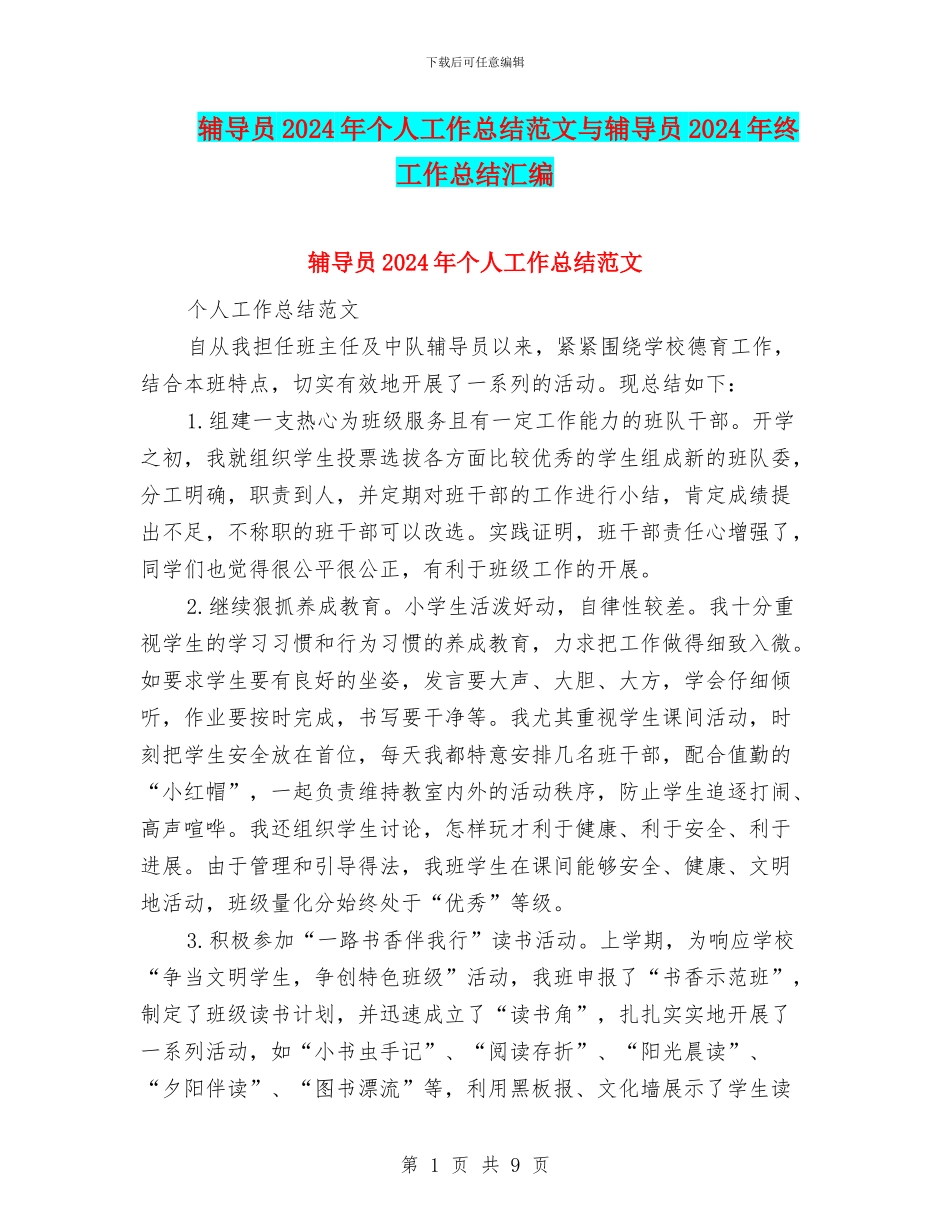 下载后可任意编辑

辅导员2024年个人工作总结范文与辅导员2024年终工作总结汇编

辅导员2024年个人工作总结范文

个人工作总结范文

自从我担任班主任及中队辅导员以来，紧紧围绕学校德育工作，结合本班特点，切实有效地开展了一系列的活动。现总结如下：

1.组建一支热心为班级服务且有一定工作能力的班队干部。开学之初，我就组织学生投票选拔各方面比较优秀的学生组成新的班队委，分工明确，职责到人，并定期对班干部的工作进行小结，肯定成绩提出不足，不称职的班干部可以改选。实践证明，班干部责任心增强了，同学们也觉得很公平很公正，有利于班级工作的开展。

2.继续狠抓养成教育。小学生活泼好动，自律性较差。我十分重视学生的学习习惯和行为习惯的养成教育，力求把工作做得细致入微。如要求学生要有良好的坐姿，发言要大声、大胆、大方，学会仔细倾听，作业要按时完成，书写要干净等。我尤其重视学生课间活动，时刻把学生安全放在首位，每天我都特意安排几名班干部，配合值勤的“小红帽”，一起负责维持教室内外的活动秩序，防止学生追逐打闹、高声喧哗。我还组织学生讨论，怎样玩才利于健康、利于安全、利于进展。由于管理和引导得法，我班学生在课间能够安全、健康、文明地活动，班级量化分始终处于“优秀”等级。

3.积极参加“一路书香伴我行”读书活动。上学期，为响应学校“争当文明学生，争创特色班级”活动，我班申报了“书香示范班”，制定了班级读书计划，并迅速成立了“读书角”，扎扎实实地开展了一系列活动，如“小书虫手记”、“阅读存折”、“阳光晨读”、“夕阳伴读”、“图书漂流”等，利用黑板报、文化墙展示了学生读

第 1 页 共 9 页